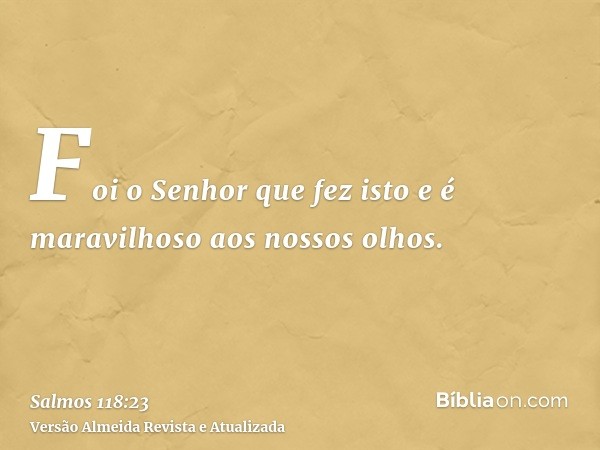 Foi o Senhor que fez isto e é maravilhoso aos nossos olhos.

Salmos 118:23
Versão Almeida Revista e Atualizada

Bíbliaon.com